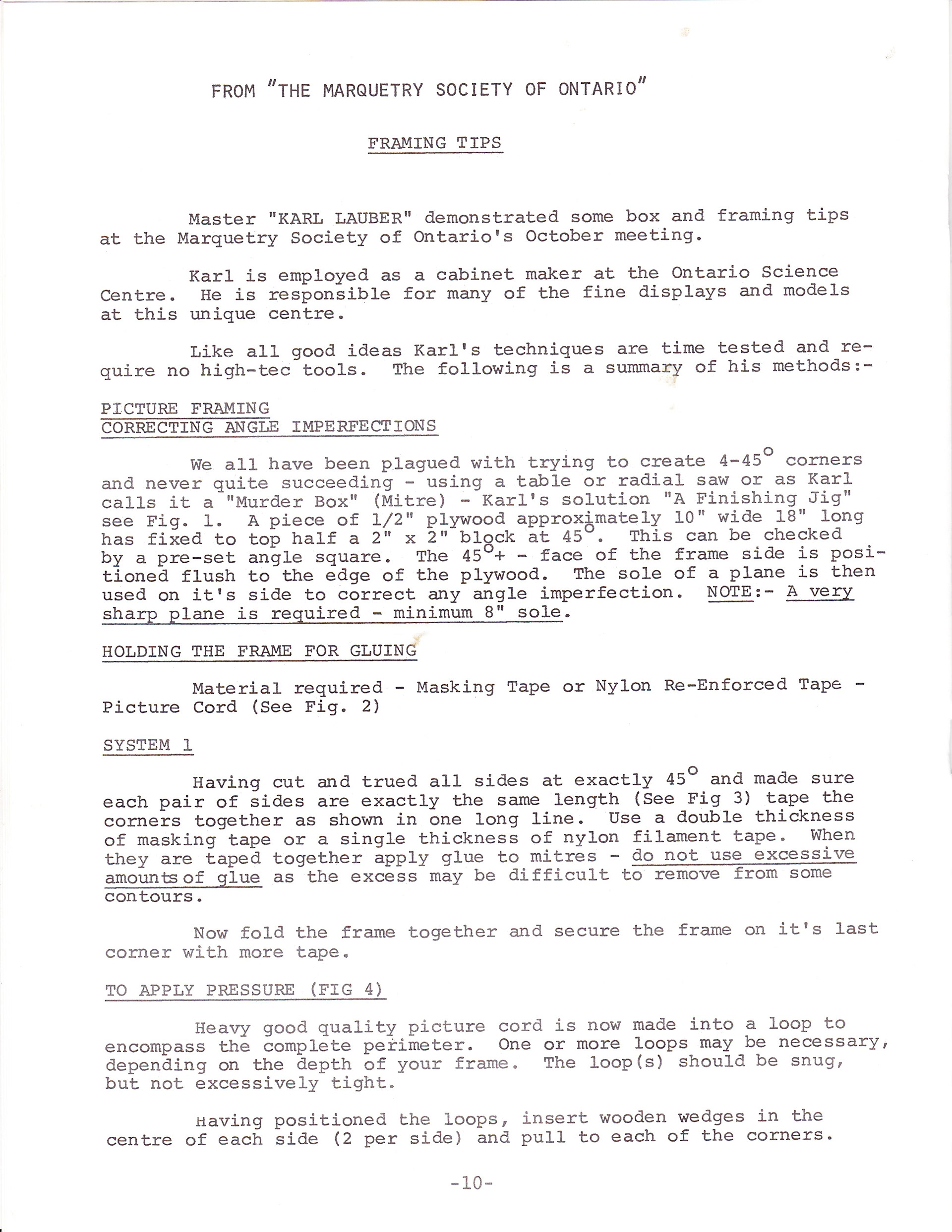 FROM "THE MARQUETRY SOCIETY OF ONTARIO"

FRAMING TIPS

Master "KARL LAUBER" demonstrated some box and framing tips at the Marquetry Society of Ontario's October meeting.

Karl is employed as a cabinet maker at the Ontario Science Centre. He is responsible for many of the fine displays and models at this unique centre.

Like all good ideas Karl's techniques are time tested and require no high-tec tools. The following is a summary of his methods:-

PICTURE FRAMING
CORRECTING ANGLE IMPERFECTIONS

We all have been plagued with trying to create 4-45$^{\circ}$ corners and never quite succeeding - using a table or radial saw or as Karl calls it a "Murder Box" (Mitre) - Karl's solution "A Finishing Jig" see Fig. 1. A piece of 1/2" plywood approximately 10" wide 18" long has fixed to top half a 2" x 2" block at 45$^{\circ}$. This can be checked by a pre-set angle square. The 45$^{\circ}$+ - face of the frame side is positioned flush to the edge of the plywood. The sole of a plane is then used on it's side to correct any angle imperfection. NOTE:- A very sharp plane is required - minimum 8" sole.

HOLDING THE FRAME FOR GLUING

Material required - Masking Tape or Nylon Re-Enforced Tape - Picture Cord (See Fig. 2)

SYSTEM 1

Having cut and trued all sides at exactly 45$^{\circ}$ and made sure each pair of sides are exactly the same length (See Fig 3) tape the corners together as shown in one long line. Use a double thickness of masking tape or a single thickness of nylon filament tape. When they are taped together apply glue to mitres - do not use excessive amounts of glue as the excess may be difficult to remove from some contours.

Now fold the frame together and secure the frame on it's last corner with more tape.

TO APPLY PRESSURE (FIG 4)

Heavy good quality picture cord is now made into a loop to encompass the complete perimeter. One or more loops may be necessary, depending on the depth of your frame. The loop(s) should be snug, but not excessively tight.

Having positioned the loops, insert wooden wedges in the centre of each side (2 per side) and pull to each of the corners.

-10-